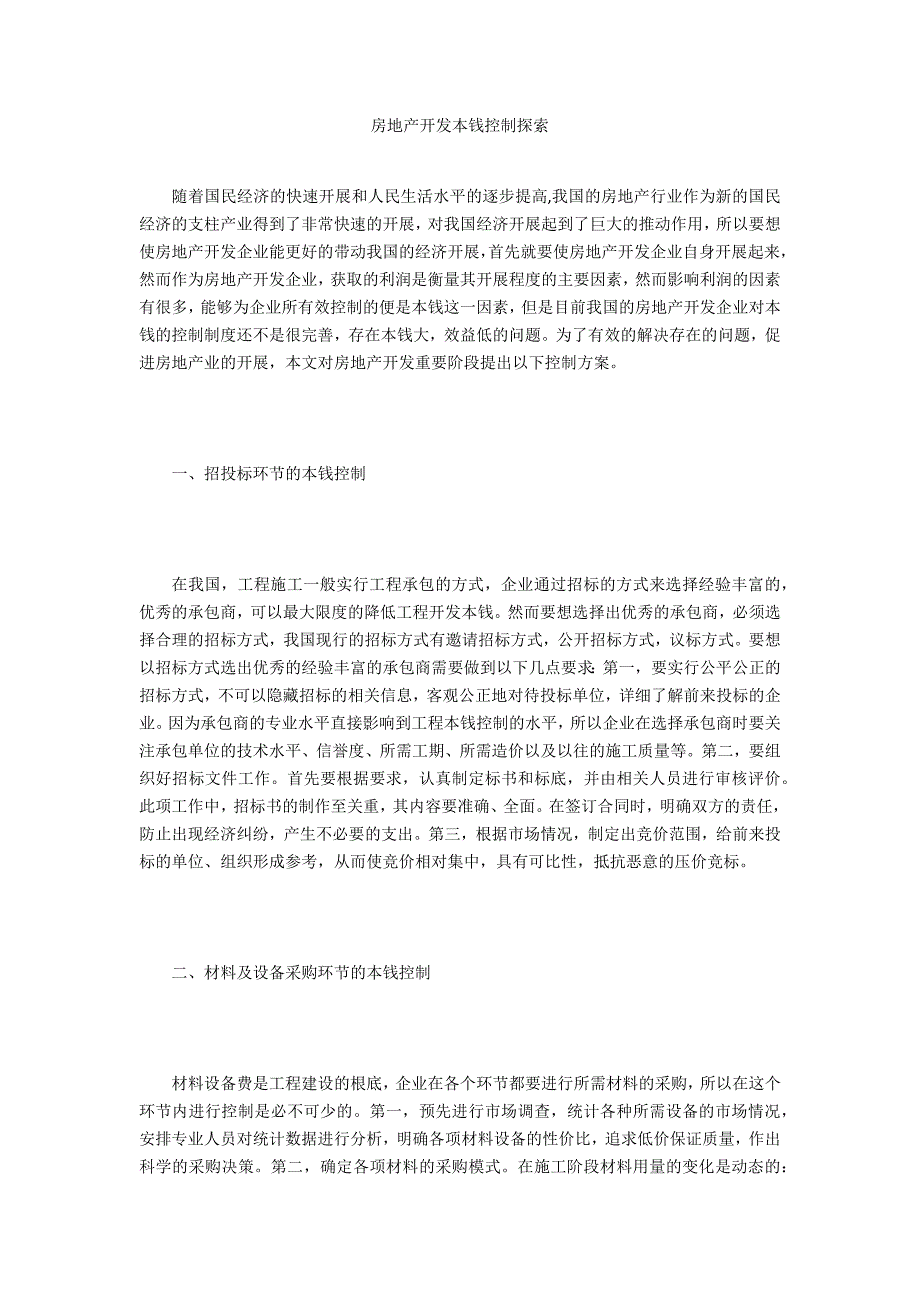 房地产开发本钱控制探索

随着国民经济的快速开展和人民生活水平的逐步提高,我国的房地产行业作为新的国民经济的支柱产业得到了非常快速的开展，对我国经济开展起到了巨大的推动作用，所以要想使房地产开发企业能更好的带动我国的经济开展，首先就要使房地产开发企业自身开展起来，然而作为房地产开发企业，获取的利润是衡量其开展程度的主要因素，然而影响利润的因素有很多，能够为企业所有效控制的便是本钱这一因素，但是目前我国的房地产开发企业对本钱的控制制度还不是很完善，存在本钱大，效益低的问题。为了有效的解决存在的问题，促进房地产业的开展，本文对房地产开发重要阶段提出以下控制方案。

一、招投标环节的本钱控制

在我国，工程施工一般实行工程承包的方式，企业通过招标的方式来选择经验丰富的，优秀的承包商，可以最大限度的降低工程开发本钱。然而要想选择出优秀的承包商，必须选择合理的招标方式，我国现行的招标方式有邀请招标方式，公开招标方式，议标方式。要想以招标方式选出优秀的经验丰富的承包商需要做到以下几点要求: 第一，要实行公平公正的招标方式，不可以隐藏招标的相关信息，客观公正地对待投标单位，详细了解前来投标的企业。因为承包商的专业水平直接影响到工程本钱控制的水平，所以企业在选择承包商时要关注承包单位的技术水平、信誉度、所需工期、所需造价以及以往的施工质量等。第二，要组织好招标文件工作。首先要根据要求，认真制定标书和标底，并由相关人员进行审核评价。此项工作中，招标书的制作至关重，其内容要准确、全面。在签订合同时，明确双方的责任，防止出现经济纠纷，产生不必要的支出。第三，根据市场情况，制定出竞价范围，给前来投标的单位、组织形成参考，从而使竞价相对集中，具有可比性，抵抗恶意的压价竞标。

二、材料及设备采购环节的本钱控制

材料设备费是工程建设的根底，企业在各个环节都要进行所需材料的采购，所以在这个环节内进行控制是必不可少的。第一，预先进行市场调查，统计各种所需设备的市场情况，安排专业人员对统计数据进行分析，明确各项材料设备的性价比，追求低价保证质量，作出科学的采购决策。第二，确定各项材料的采购模式。在施工阶段材料用量的变化是动态的: